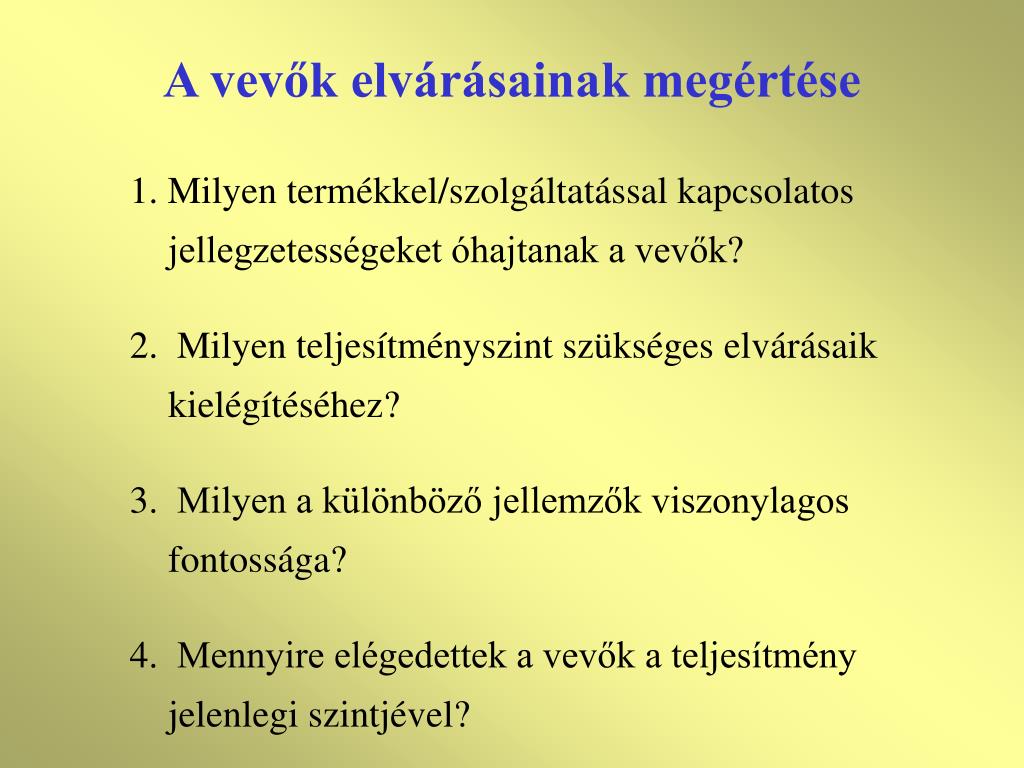 A vevők elvárásainak megértése

1. Milyen termékkel/szolgáltatással kapcsolatos jellegzetességeket óhajtanak a vevők?

2. Milyen teljesítményszint szükséges elvárásaik kielégítéséhez?

3. Milyen a különböző jellemzők viszonylagos fontossága?

4. Mennyire elégedettek a vevők a teljesítmény jelenlegi szintjével?